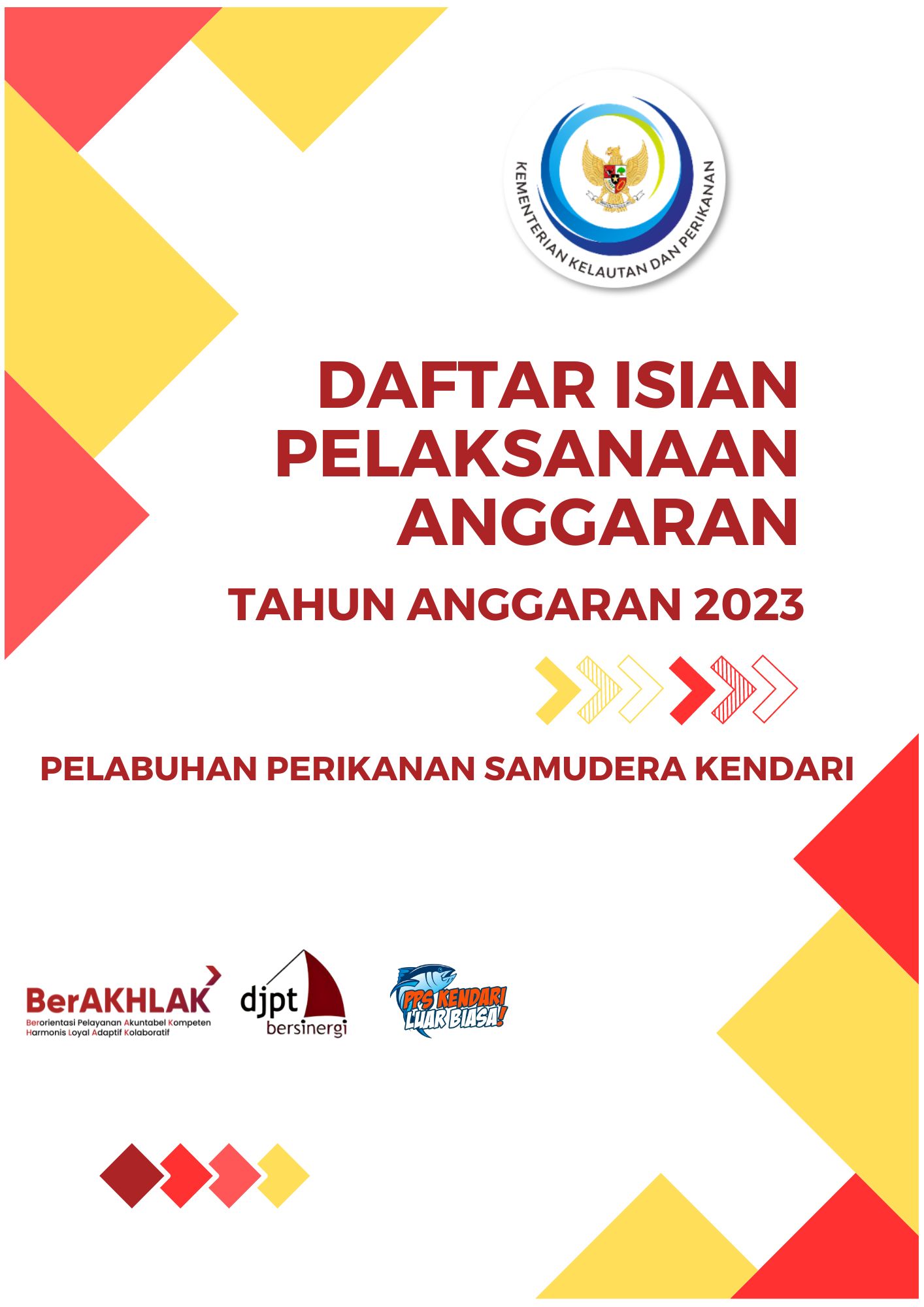 KEMENTERIAN KELAUTAN DAN PERIKANAN

DAFTAR ISIAN PELAKSANAAN ANGGARAN

TAHUN ANGGARAN 2023

PELABUHAN PERIKANAN SAMUDERA KENDARI

BerAKHLAK
Berorientasi Pelayanan Akuntabel Kompeten
Harmonis Loyal Adaptif Kolaboratif

djpt
bersinergi

PPS KENDARI
LUAR BIASA!